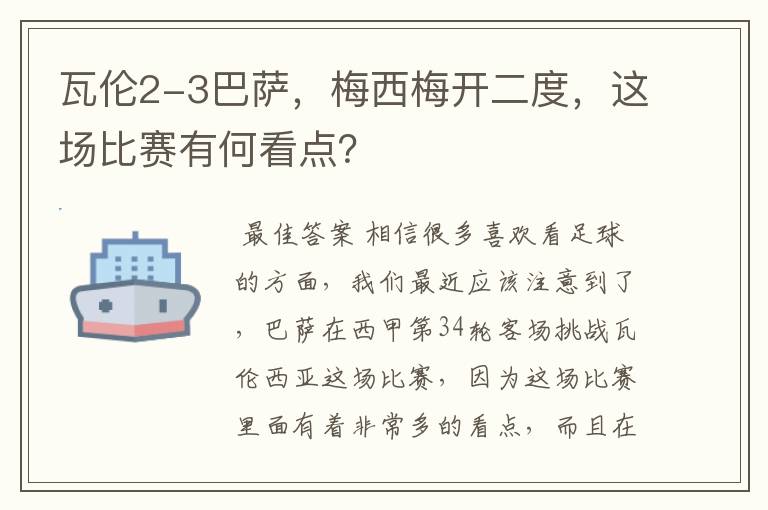 瓦伦2-3巴萨，梅西梅开二度，这场比赛有何看点？

最佳答案 相信很多喜欢看足球的方面，我们最近应该注意到了，巴萨在西甲第34轮客场挑战瓦伦西亚这场比赛，因为这场比赛里面有着非常多的看点，而且在